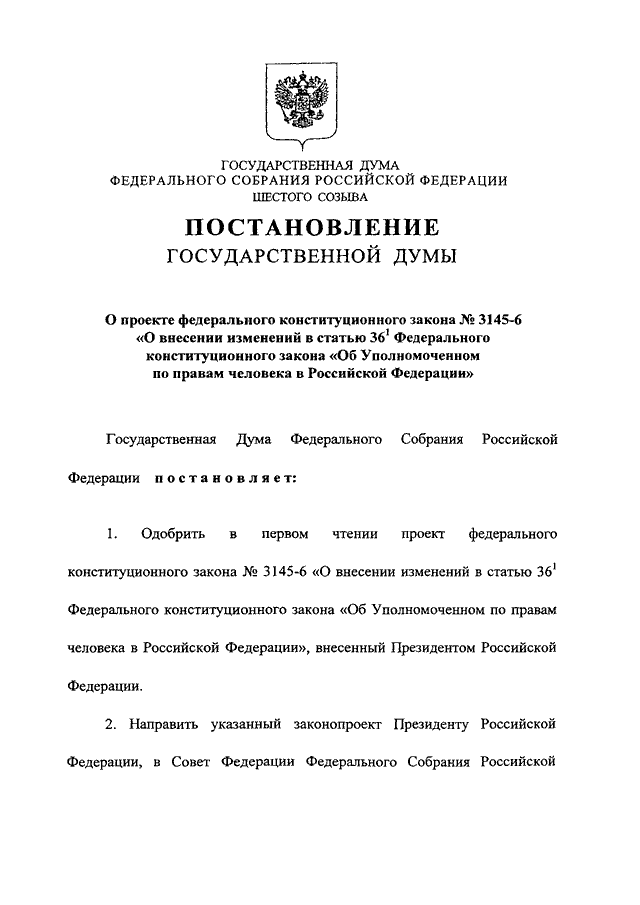 ГОСУДАРСТВЕННАЯ ДУМА
ФЕДЕРАЛЬНОГО СОБРАНИЯ РОССИЙСКОЙ ФЕДЕРАЦИИ
ШЕСТОГО СОЗЫВА

ПОСТАНОВЛЕНИЕ
ГОСУДАРСТВЕННОЙ ДУМЫ

О проекте федерального конституционного закона № 3145-6 «О внесении изменений в статью $36^1$ Федерального конституционного закона «Об Уполномоченном по правам человека в Российской Федерации»

Государственная Дума Федерального Собрания Российской Федерации постановляет:

1. Одобрить в первом чтении проект федерального конституционного закона № 3145-6 «О внесении изменений в статью $36^1$ Федерального конституционного закона «Об Уполномоченном по правам человека в Российской Федерации», внесенный Президентом Российской Федерации.

2. Направить указанный законопроект Президенту Российской Федерации, в Совет Федерации Федерального Собрания Российской